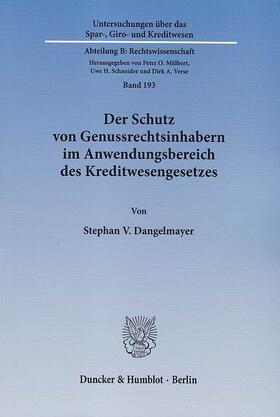 Untersuchungen über das
Spar-, Giro- und Kreditwesen

Abteilung B: Rechtswissenschaft
Herausgegeben von Peter O. Mülbert, Uwe H. Schneider und Dirk A. Verse

Band 193

Der Schutz von Genussrechtsinhabern im Anwendungsbereich des Kreditwesengesetzes

Von

Stephan V. Dangelmayer

Duncker & Humblot · Berlin